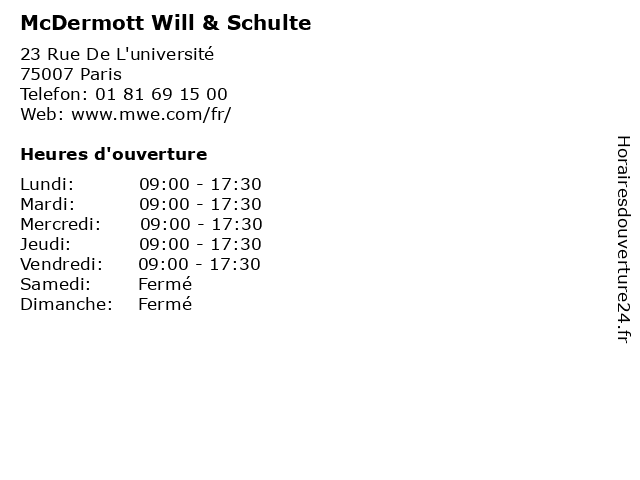 McDermott Will & Schulte

23 Rue De L'université
75007 Paris
Telefon: 01 81 69 15 00
Web: www.mwe.com/fr/

Heures d'ouverture

Lundi: 09:00 - 17:30
Mardi: 09:00 - 17:30
Mercredi: 09:00 - 17:30
Jeudi: 09:00 - 17:30
Vendredi: 09:00 - 17:30
Samedi: Fermé
Dimanche: Fermé

Horairesdouverture24.fr